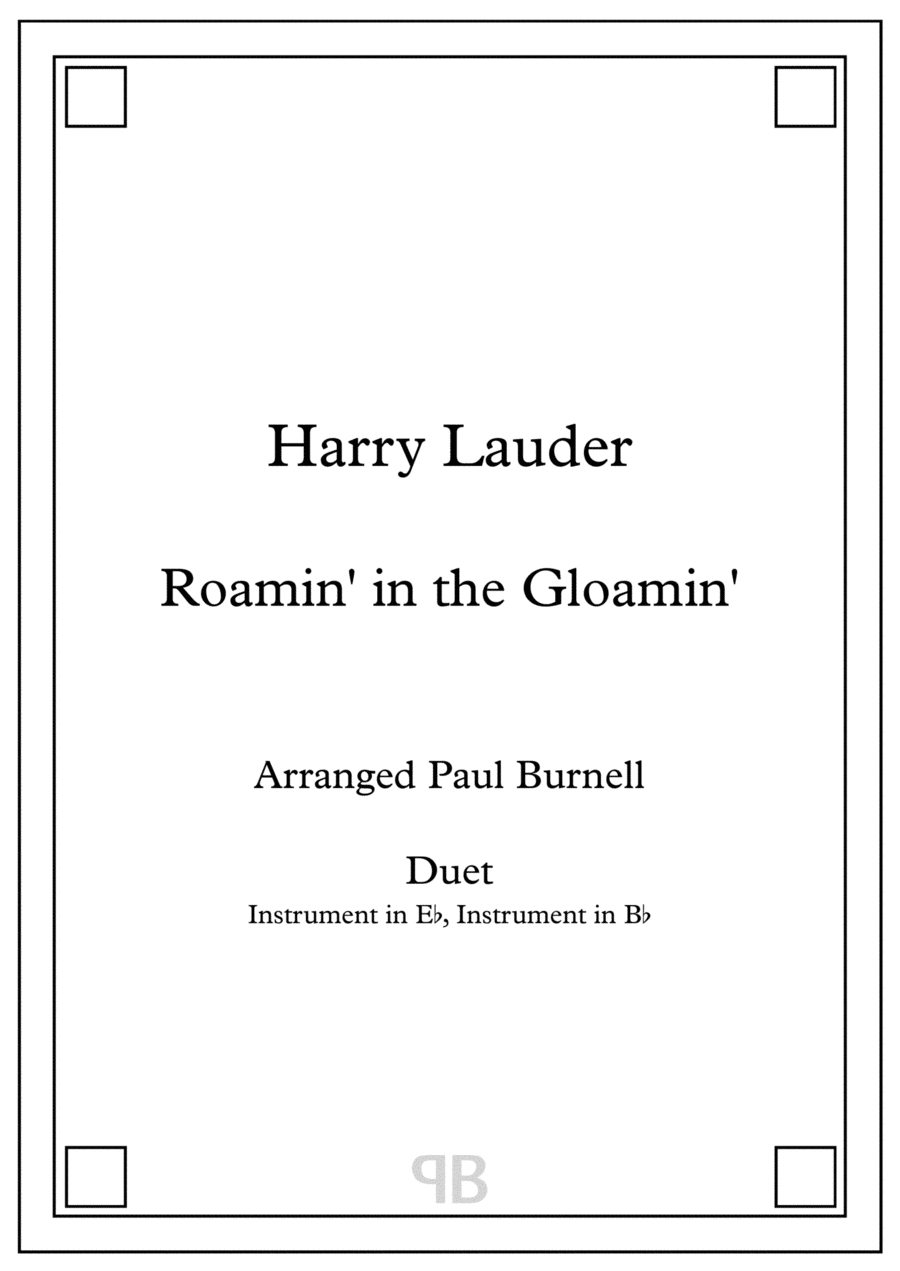 Harry Lauder

Roamin' in the Gloamin'

Arranged Paul Burnell

Duet
Instrument in E♭, Instrument in B♭

PB